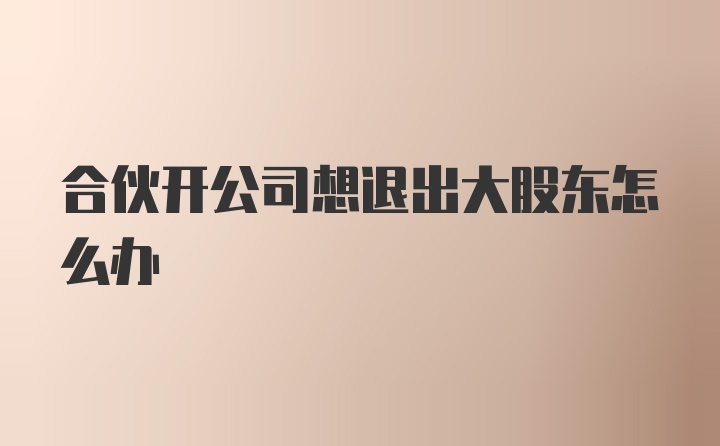 合伙开公司想退出大股东怎么办